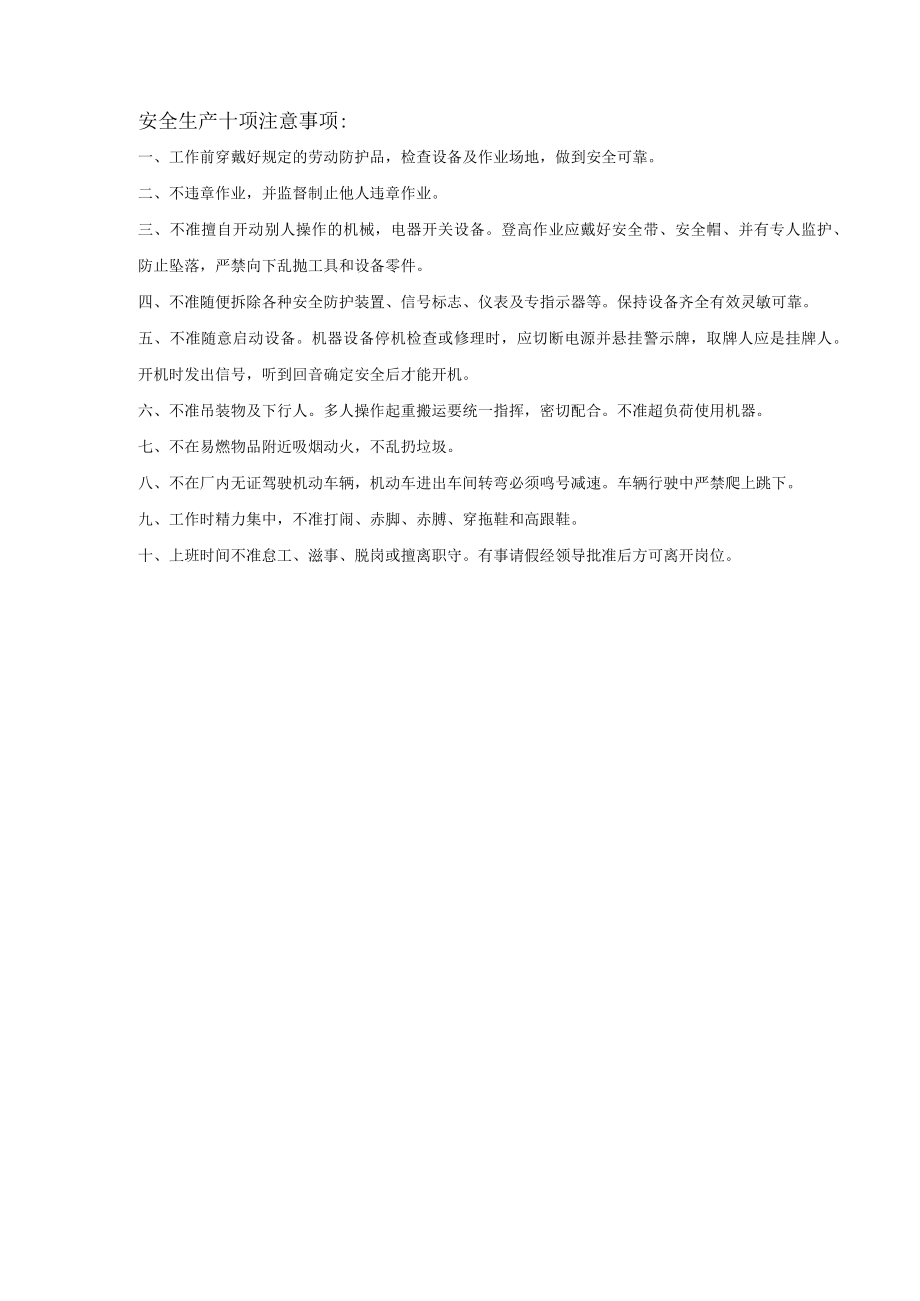 安全生产十项注意事项:

一、工作前穿戴好规定的劳动防护品，检查设备及作业场地，做到安全可靠。

二、不违章作业，并监督制止他人违章作业。

三、不准擅自开动别人操作的机械，电器开关设备。登高作业应戴好安全带、安全帽、并有专人监护、防止坠落，严禁向下乱抛工具和设备零件。

四、不准随便拆除各种安全防护装置、信号标志、仪表及专指示器等。保持设备齐全有效灵敏可靠。

五、不准随意启动设备。机器设备停机检查或修理时，应切断电源并悬挂警示牌，取牌人应是挂牌人。开机时发出信号，听到回音确定安全后才能开机。

六、不准吊装物及下行人。多人操作起重搬运要统一指挥，密切配合。不准超负荷使用机器。

七、不在易燃物品附近吸烟动火，不乱扔垃圾。

八、不在厂内无证驾驶机动车辆，机动车进出车间转弯必须鸣号减速。车辆行驶中严禁爬上跳下。

九、工作时精力集中，不准打闹、赤脚、赤膊、穿拖鞋和高跟鞋。

十、上班时间不准怠工、滋事、脱岗或擅离职守。有事请假经领导批准后方可离开岗位。